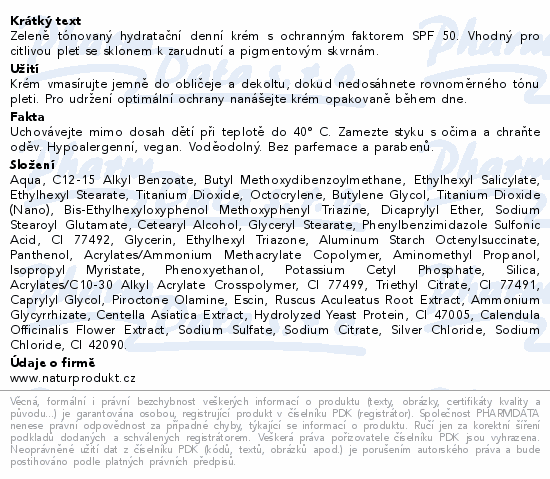 Krátký text
Zeleně tónovaný hydratační denní krém s ochranným faktorem SPF 50. Vhodný pro citlivou pleť se sklonem k zarudnutí a pigmentovým skvrnám.

Užití
Krém vmasírujte jemně do obličeje a dekoltu, dokud nedosáhnete rovnoměrného tónu pleti. Pro udržení optimální ochrany nanášejte krém opakovaně během dne.

Fakta
Uchovávejte mimo dosah dětí při teplotě do 40° C. Zamezte styku s očima a chraňte oděv. Hypoalergenní, vegan. Voděodolný. Bez parfemace a parabenů.

Složení
Aqua, C12-15 Alkyl Benzoate, Butyl Methoxydibenzoylmethane, Ethylhexyl Salicylate, Ethylhexyl Stearate, Titanium Dioxide, Octocrylene, Butylene Glycol, Titanium Dioxide (Nano), Bis-Ethylhexyloxyphenol Methoxyphenyl Triazine, Dicaprylyl Ether, Sodium Stearoyl Glutamate, Cetearyl Alcohol, Glyceryl Stearate, Phenylbenzimidazole Sulfonic Acid, CI 77492, Glycerin, Ethylhexyl Triazone, Aluminum Starch Octenylsuccinate, Panthenol, Acrylates/Ammonium Methacrylate Copolymer, Aminomethyl Propanol, Isopropyl Myristate, Phenoxyethanol, Potassium Cetyl Phosphate, Silica, Acrylates/C10-30 Alkyl Acrylate Crosspolymer, CI 77499, Triethyl Citrate, CI 77491, Caprylyl Glycol, Piroctone Olamine, Escin, Ruscus Aculeatus Root Extract, Ammonium Glycyrrhizate, Centella Asiatica Extract, Hydrolyzed Yeast Protein, CI 47005, Calendula Officinalis Flower Extract, Sodium Sulfate, Sodium Citrate, Silver Chloride, Sodium Chloride, CI 42090.

Údaje o firmě
www.naturprodukt.cz

Věcná, formální i právní bezchybnost veškerých informací o produktu (texty, obrázky, certifikáty kvality a původu...) je garantována osobou, registrující produkt v číselníku PDK (registrátor). Společnost PHARMDATA nenese právní odpovědnost za případné chyby, týkající se informací o produktu. Ručí jen za korektní šíření podkladů dodaných a schválených registrátorem. Veškerá práva pořizovatele číselníku PDK jsou vyhrazena. Neoprávněné užití dat z číselníku PDK (kódů, textů, obrázků apod.) je porušením autorského práva a bude postihováno podle platných právních předpisů.